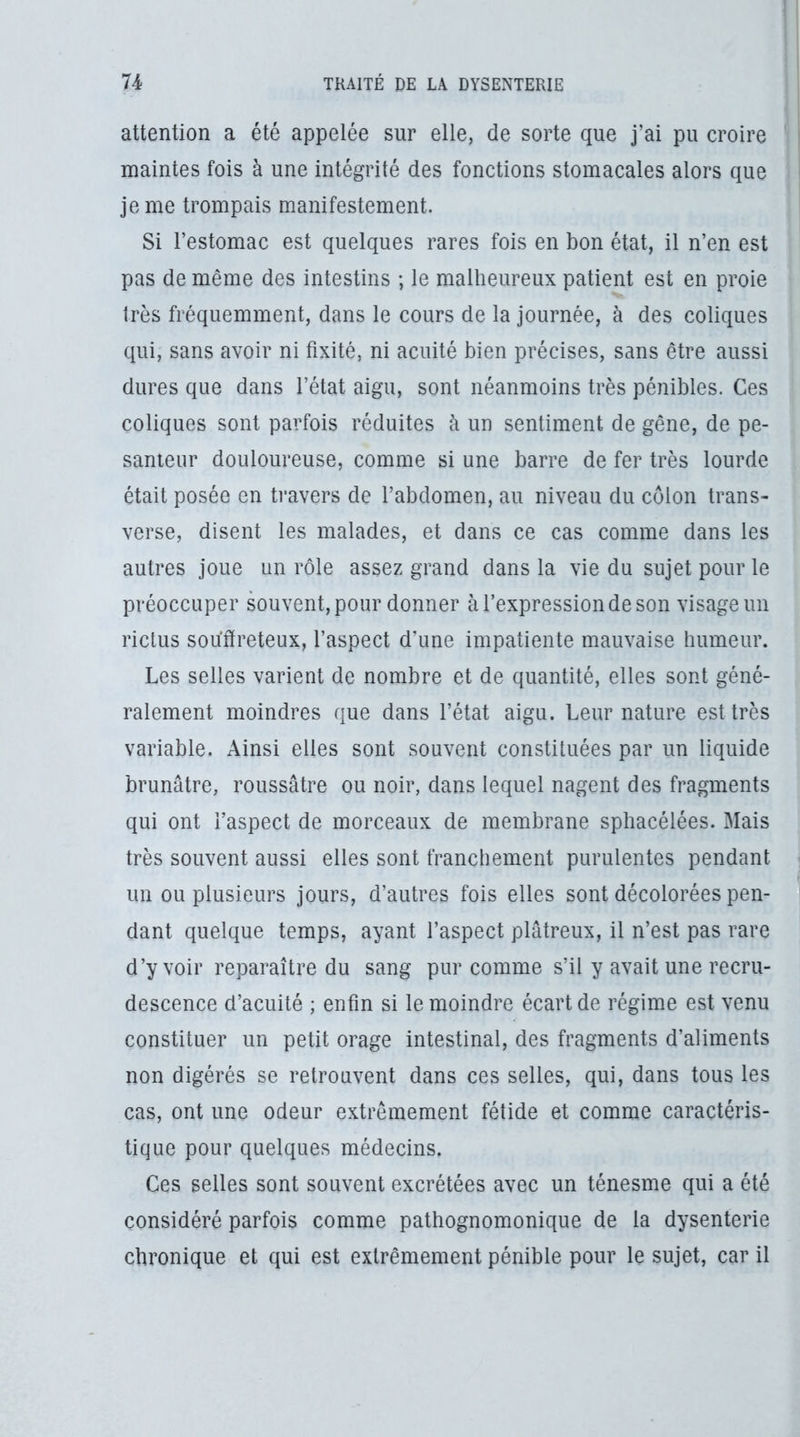 74 TRAITÉ DE LA DYSENTERIE

attention a été appelée sur elle, de sorte que j'ai pu croire maintes fois à une intégrité des fonctions stomacales alors que je me trompais manifestement.

Si l'estomac est quelques rares fois en bon état, il n'en est pas de même des intestins ; le malheureux patient est en proie très fréquemment, dans le cours de la journée, à des coliques qui, sans avoir ni fixité, ni acuité bien précises, sans être aussi dures que dans l'état aigu, sont néanmoins très pénibles. Ces coliques sont parfois réduites à un sentiment de gêne, de pesanteur douloureuse, comme si une barre de fer très lourde était posée en travers de l'abdomen, au niveau du côlon transverse, disent les malades, et dans ce cas comme dans les autres joue un rôle assez grand dans la vie du sujet pour le préoccuper souvent, pour donner à l'expression de son visage un rictus souffreteux, l'aspect d'une impatiente mauvaise humeur.

Les selles varient de nombre et de quantité, elles sont généralement moindres que dans l'état aigu. Leur nature est très variable. Ainsi elles sont souvent constituées par un liquide brunâtre, roussâtre ou noir, dans lequel nagent des fragments qui ont l'aspect de morceaux de membrane sphacélées. Mais très souvent aussi elles sont franchement purulentes pendant un ou plusieurs jours, d'autres fois elles sont décolorées pendant quelque temps, ayant l'aspect plâtreux, il n'est pas rare d'y voir reparaître du sang pur comme s'il y avait une recrudescence d'acuité ; enfin si le moindre écart de régime est venu constituer un petit orage intestinal, des fragments d'aliments non digérés se retrouvent dans ces selles, qui, dans tous les cas, ont une odeur extrêmement fétide et comme caractéristique pour quelques médecins.

Ces selles sont souvent excrétées avec un ténesme qui a été considéré parfois comme pathognomonique de la dysenterie chronique et qui est extrêmement pénible pour le sujet, car il